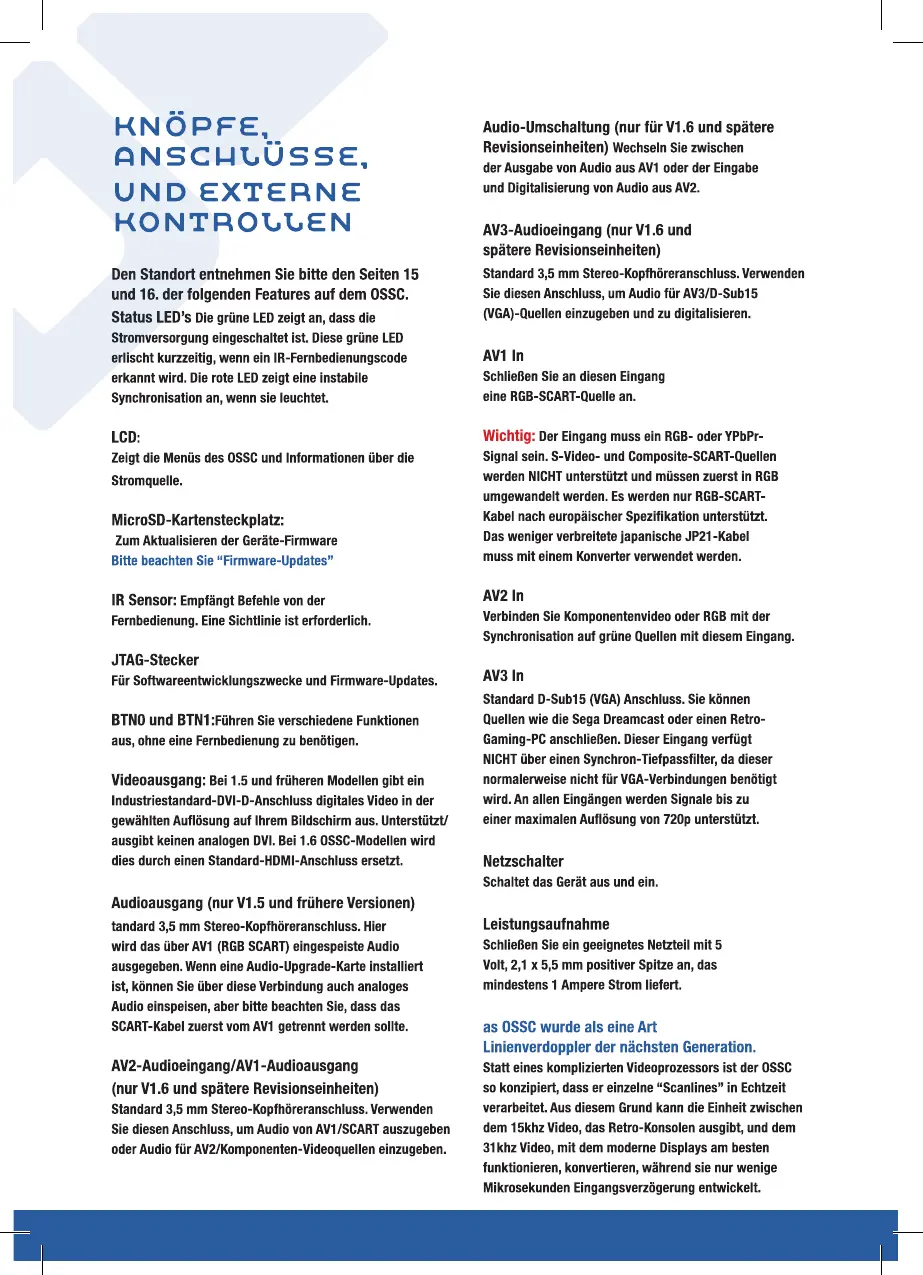 KNÖPFE, ANSCHLÜSSE, UND EXTERNE KONTROLLEN

Den Standort entnehmen Sie bitte den Seiten 15 und 16. der folgenden Features auf dem OSSC.

Status LED's Die grüne LED zeigt an, dass die Stromversorgung eingeschaltet ist. Diese grüne LED erlischt kurzzeitig, wenn ein IR-Fernbedienungscode erkannt wird. Die rote LED zeigt eine instabile Synchronisation an, wenn sie leuchtet.

LCD:
Zeigt die Menüs des OSSC und Informationen über die Stromquelle.

MicroSD-Kartensteckplatz:
Zum Aktualisieren der Geräte-Firmware
Bitte beachten Sie "Firmware-Updates"

IR Sensor: Empfängt Befehle von der Fernbedienung. Eine Sichtlinie ist erforderlich.

JTAG-Stecker
Für Softwareentwicklungszwecke und Firmware-Updates.

BTN0 und BTN1:Führen Sie verschiedene Funktionen aus, ohne eine Fernbedienung zu benötigen.

Videoausgang: Bei 1.5 und früheren Modellen gibt ein Industriestandard-DVI-D-Anschluss digitales Video in der gewählten Auflösung auf Ihrem Bildschirm aus. Unterstützt/ ausgibt keinen analogen DVI. Bei 1.6 OSSC-Modellen wird dies durch einen Standard-HDMI-Anschluss ersetzt.

Audioausgang (nur V1.5 und frühere Versionen)
tandard 3,5 mm Stereo-Kopfhöreranschluss. Hier wird das über AV1 (RGB SCART) eingespeiste Audio ausgegeben. Wenn eine Audio-Upgrade-Karte installiert ist, können Sie über diese Verbindung auch analoges Audio einspeisen, aber bitte beachten Sie, dass das SCART-Kabel zuerst vom AV1 getrennt werden sollte.

AV2-Audioeingang/AV1-Audioausgang (nur V1.6 und spätere Revisionseinheiten)
Standard 3,5 mm Stereo-Kopfhöreranschluss. Verwenden Sie diesen Anschluss, um Audio von AV1/SCART auszugeben oder Audio für AV2/Komponenten-Videoquellen einzugeben.

Audio-Umschaltung (nur für V1.6 und spätere Revisionseinheiten) Wechseln Sie zwischen der Ausgabe von Audio aus AV1 oder der Eingabe und Digitalisierung von Audio aus AV2.

AV3-Audioeingang (nur V1.6 und spätere Revisionseinheiten)
Standard 3,5 mm Stereo-Kopfhöreranschluss. Verwenden Sie diesen Anschluss, um Audio für AV3/D-Sub15 (VGA)-Quellen einzugeben und zu digitalisieren.

AV1 In
Schließen Sie an diesen Eingang eine RGB-SCART-Quelle an.

Wichtig: Der Eingang muss ein RGB- oder YPbPr-Signal sein. S-Video- und Composite-SCART-Quellen werden NICHT unterstützt und müssen zuerst in RGB umgewandelt werden. Es werden nur RGB-SCART-Kabel nach europäischer Spezifikation unterstützt. Das weniger verbreitete japanische JP21-Kabel muss mit einem Konverter verwendet werden.

AV2 In
Verbinden Sie Komponentenvideo oder RGB mit der Synchronisation auf grüne Quellen mit diesem Eingang.

AV3 In
Standard D-Sub15 (VGA) Anschluss. Sie können Quellen wie die Sega Dreamcast oder einen Retro-Gaming-PC anschließen. Dieser Eingang verfügt NICHT über einen Synchron-Tiefpassfilter, da dieser normalerweise nicht für VGA-Verbindungen benötigt wird. An allen Eingängen werden Signale bis zu einer maximalen Auflösung von 720p unterstützt.

Netzschalter
Schaltet das Gerät aus und ein.

Leistungsaufnahme
Schließen Sie ein geeignetes Netzteil mit 5 Volt, 2,1 x 5,5 mm positiver Spitze an, das mindestens 1 Ampere Strom liefert.

as OSSC wurde als eine Art Linienverdoppler der nächsten Generation.
Statt eines komplizierten Videoprozessors ist der OSSC so konzipiert, dass er einzelne "Scanlines" in Echtzeit verarbeitet. Aus diesem Grund kann die Einheit zwischen dem 15khz Video, das Retro-Konsolen ausgibt, und dem 31khz Video, mit dem moderne Displays am besten funktionieren, konvertieren, während sie nur wenige Mikrosekunden Eingangsverzögerung entwickelt.